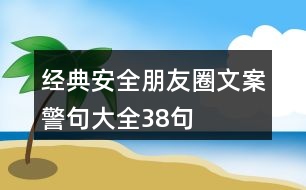 经典安全朋友圈文案警句大全38句